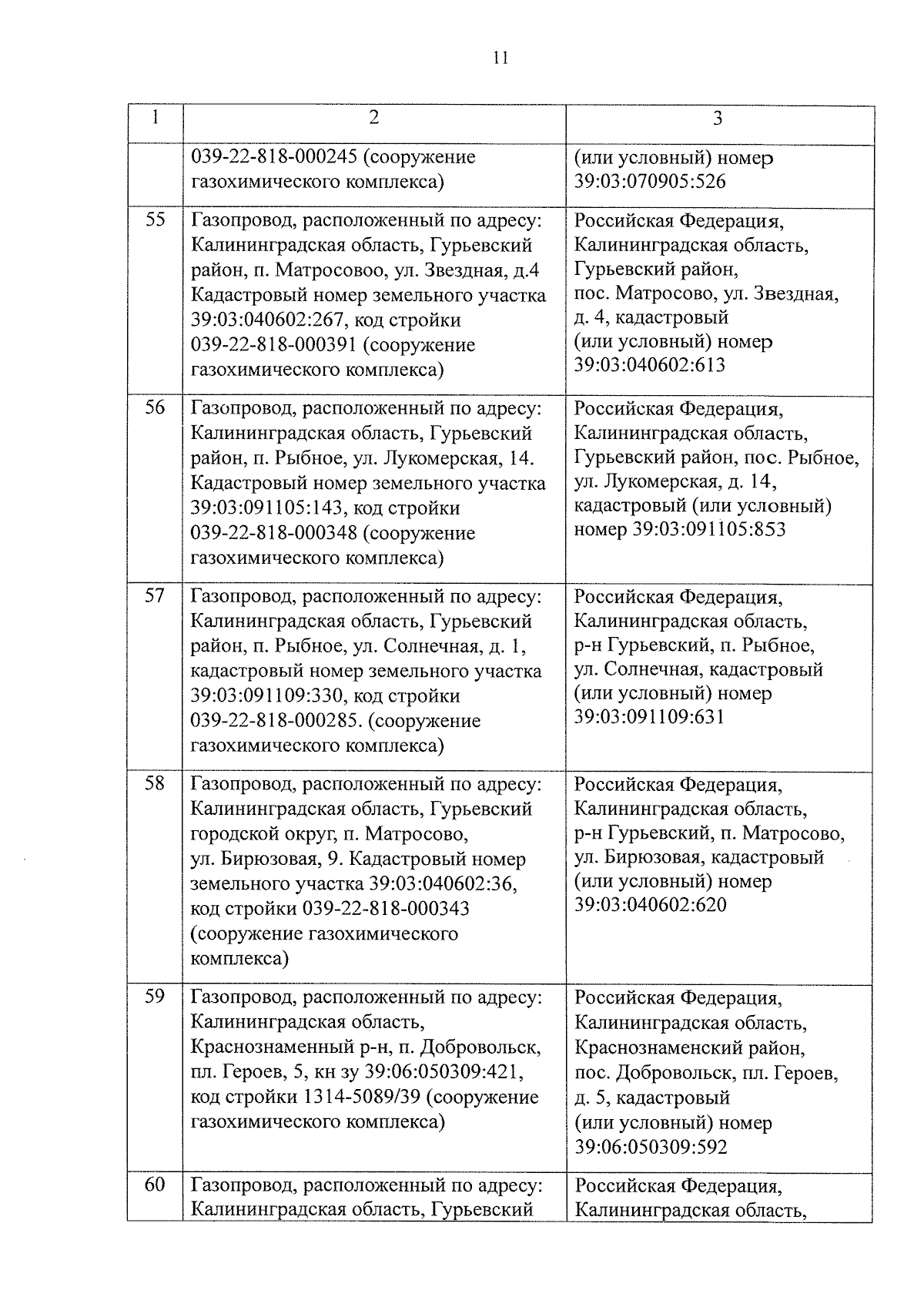 11

| 1 | 2 | 3 |
|---|---|---|
| | 039-22-818-000245 (сооружение газохимического комплекса) | (или условный) номер 39:03:070905:526 |
| 55 | Газопровод, расположенный по адресу: Калининградская область, Гурьевский район, п. Матросовоо, ул. Звездная, д.4 Кадастровый номер земельного участка 39:03:040602:267, код стройки 039-22-818-000391 (сооружение газохимического комплекса) | Российская Федерация, Калининградская область, Гурьевский район, пос. Матросово, ул. Звездная, д. 4, кадастровый (или условный) номер 39:03:040602:613 |
| 56 | Газопровод, расположенный по адресу: Калининградская область, Гурьевский район, п. Рыбное, ул. Лукомерская, 14. Кадастровый номер земельного участка 39:03:091105:143, код стройки 039-22-818-000348 (сооружение газохимического комплекса) | Российская Федерация, Калининградская область, Гурьевский район, пос. Рыбное, ул. Лукомерская, д. 14, кадастровый (или условный) номер 39:03:091105:853 |
| 57 | Газопровод, расположенный по адресу: Калининградская область, Гурьевский район, п. Рыбное, ул. Солнечная, д. 1, кадастровый номер земельного участка 39:03:091109:330, код стройки 039-22-818-000285. (сооружение газохимического комплекса) | Российская Федерация, Калининградская область, р-н Гурьевский, п. Рыбное, ул. Солнечная, кадастровый (или условный) номер 39:03:091109:631 |
| 58 | Газопровод, расположенный по адресу: Калининградская область, Гурьевский городской округ, п. Матросово, ул. Бирюзовая, 9. Кадастровый номер земельного участка 39:03:040602:36, код стройки 039-22-818-000343 (сооружение газохимического комплекса) | Российская Федерация, Калининградская область, р-н Гурьевский, п. Матросово, ул. Бирюзовая, кадастровый (или условный) номер 39:03:040602:620 |
| 59 | Газопровод, расположенный по адресу: Калининградская область, Краснознаменный р-н, п. Добровольск, пл. Героев, 5, кн зу 39:06:050309:421, код стройки 1314-5089/39 (сооружение газохимического комплекса) | Российская Федерация, Калининградская область, Краснознаменский район, пос. Добровольск, пл. Героев, д. 5, кадастровый (или условный) номер 39:06:050309:592 |
| 60 | Газопровод, расположенный по адресу: Калининградская область, Гурьевский | Российская Федерация, Калининградская область, |